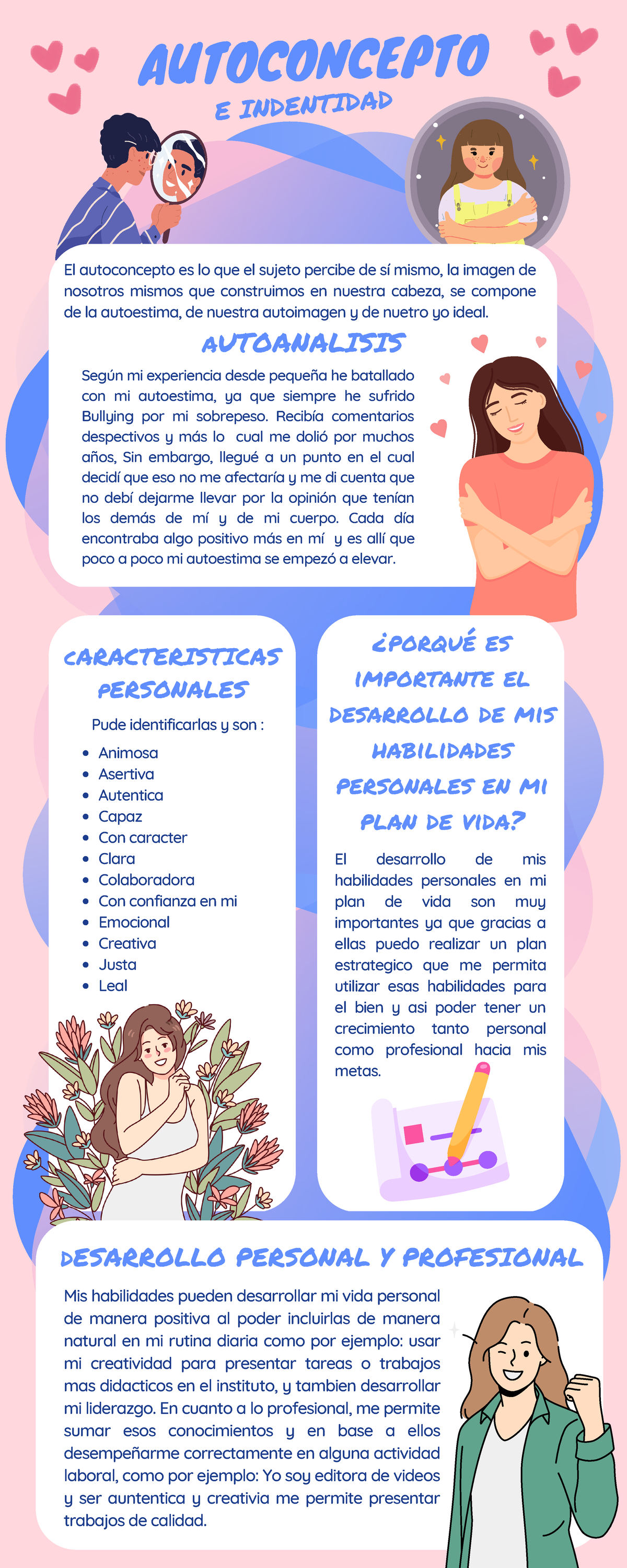 AUTOCONCEPTO

E INDENTIDAD

El autoconcepto es lo que el sujeto percibe de sí mismo, la imagen de nosotros mismos que construimos en nuestra cabeza, se compone de la autoestima, de nuestra autoimagen y de nuetro yo ideal.

AUTOANALISIS

Según mi experiencia desde pequeña he batallado con mi autoestima, ya que siempre he sufrido Bullying por mi sobrepeso. Recibía comentarios despectivos y más lo cual me dolió por muchos años, Sin embargo, llegué a un punto en el cual decidí que eso no me afectaría y me di cuenta que no debí dejarme llevar por la opinión que tenían los demás de mí y de mi cuerpo. Cada día encontraba algo positivo más en mí y es allí que poco a poco mi autoestima se empezó a elevar.

CARACTERISTICAS PERSONALES

Pude identificarlas y son :

• Animosa
• Asertiva
• Autentica
• Capaz
• Con caracter
• Clara
• Colaboradora
• Con confianza en mi
• Emocional
• Creativa
• Justa
• Leal

¿PORQUÉ ES IMPORTANTE EL DESARROLLO DE MIS HABILIDADES PERSONALES EN MI PLAN DE VIDA?

El desarrollo de mis habilidades personales en mi plan de vida son muy importantes ya que gracias a ellas puedo realizar un plan estrategico que me permita utilizar esas habilidades para el bien y asi poder tener un crecimiento tanto personal como profesional hacia mis metas.

DESARROLLO PERSONAL Y PROFESIONAL

Mis habilidades pueden desarrollar mi vida personal de manera positiva al poder incluirlas de manera natural en mi rutina diaria como por ejemplo: usar mi creatividad para presentar tareas o trabajos mas didacticos en el instituto, y tambien desarrollar mi liderazgo. En cuanto a lo profesional, me permite sumar esos conocimientos y en base a ellos desempeñarme correctamente en alguna actividad laboral, como por ejemplo: Yo soy editora de videos y ser auntentica y creativia me permite presentar trabajos de calidad.